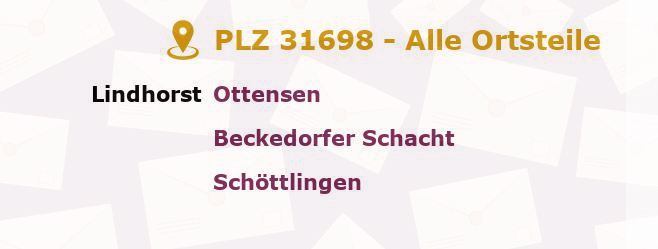 PLZ 31698 - Alle Ortsteile

Lindhorst Ottensen

Beckedorfer Schacht

Schöttlingen